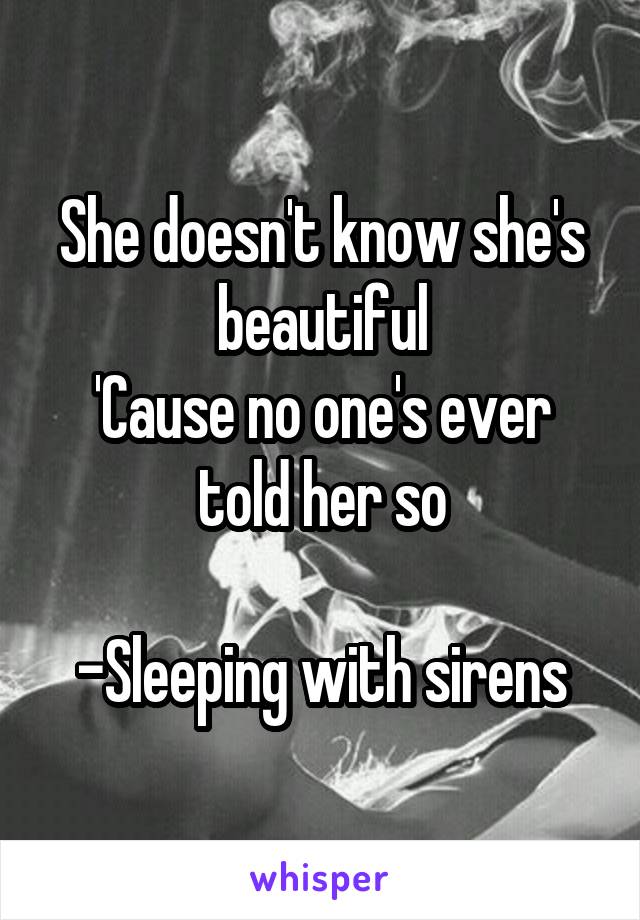 She doesn't know she's beautiful
'Cause no one's ever told her so

-Sleeping with sirens

whisper